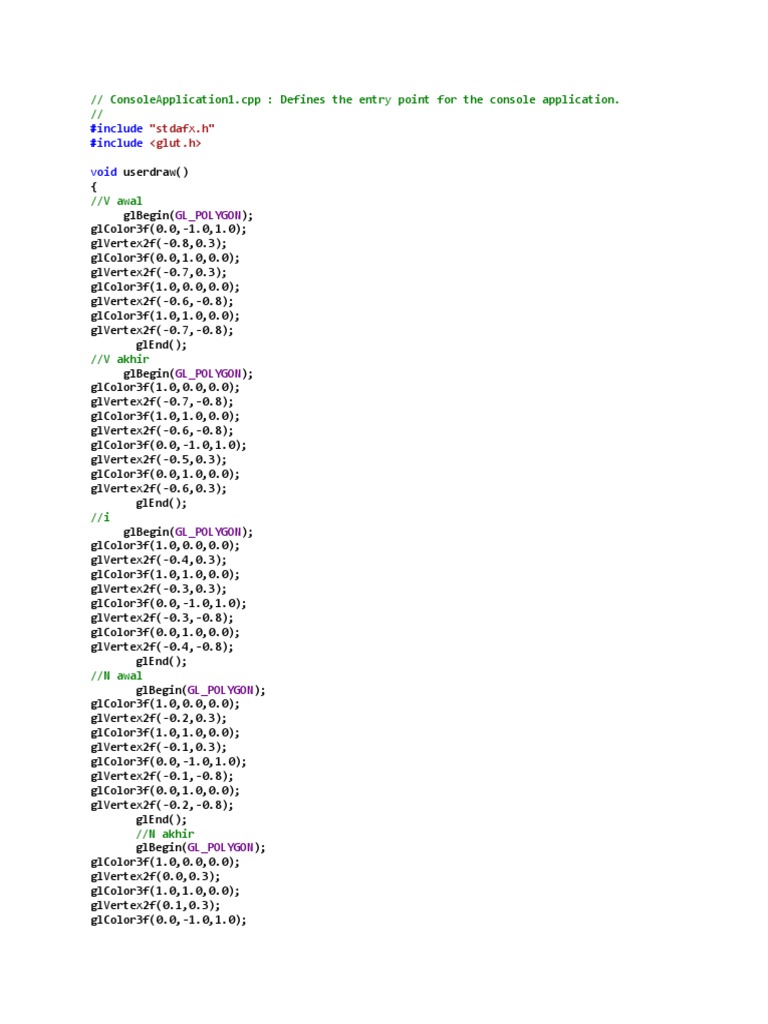 // ConsoleApplication1.cpp : Defines the entry point for the console application.
//
#include "stdafx.h"
#include <glut.h>

void userdraw()
{
//V awal
     glBegin(GL_POLYGON);
glColor3f(0.0,-1.0,1.0);
glVertex2f(-0.8,0.3);
glColor3f(0.0,1.0,0.0);
glVertex2f(-0.7,0.3);
glColor3f(1.0,0.0,0.0);
glVertex2f(-0.6,-0.8);
glColor3f(1.0,1.0,0.0);
glVertex2f(-0.7,-0.8);
      glEnd();
//V akhir
     glBegin(GL_POLYGON);
glColor3f(1.0,0.0,0.0);
glVertex2f(-0.7,-0.8);
glColor3f(1.0,1.0,0.0);
glVertex2f(-0.6,-0.8);
glColor3f(0.0,-1.0,1.0);
glVertex2f(-0.5,0.3);
glColor3f(0.0,1.0,0.0);
glVertex2f(-0.6,0.3);
      glEnd();
//i
     glBegin(GL_POLYGON);
glColor3f(1.0,0.0,0.0);
glVertex2f(-0.4,0.3);
glColor3f(1.0,1.0,0.0);
glVertex2f(-0.3,0.3);
glColor3f(0.0,-1.0,1.0);
glVertex2f(-0.3,-0.8);
glColor3f(0.0,1.0,0.0);
glVertex2f(-0.4,-0.8);
      glEnd();
//N awal
      glBegin(GL_POLYGON);
glColor3f(1.0,0.0,0.0);
glVertex2f(-0.2,0.3);
glColor3f(1.0,1.0,0.0);
glVertex2f(-0.1,0.3);
glColor3f(0.0,-1.0,1.0);
glVertex2f(-0.1,-0.8);
glColor3f(0.0,1.0,0.0);
glVertex2f(-0.2,-0.8);
      glEnd();
      //N akhir
      glBegin(GL_POLYGON);
glColor3f(1.0,0.0,0.0);
glVertex2f(0.0,0.3);
glColor3f(1.0,1.0,0.0);
glVertex2f(0.1,0.3);
glColor3f(0.0,-1.0,1.0);